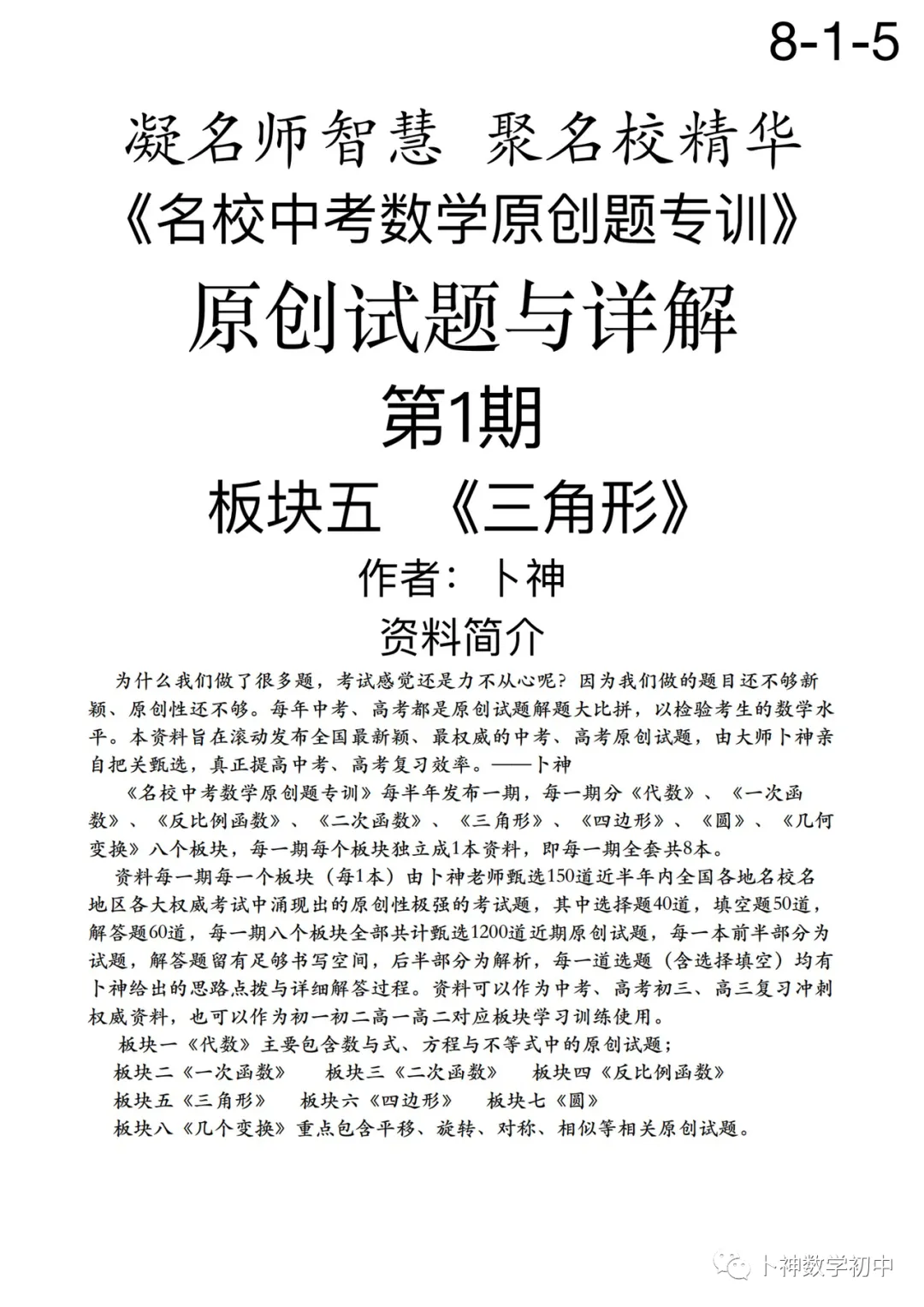 8-1-5

凝名师智慧 聚名校精华

《名校中考数学原创题专训》

原创试题与详解

第1期

板块五 《三角形》

作者：卜神

资料简介

为什么我们做了很多题，考试感觉还是力不从心呢？因为我们做的题目还不够新颖、原创性还不够。每年中考、高考都是原创试题解题大比拼，以检验考生的数学水平。本资料旨在滚动发布全国最新颖、最权威的中考、高考原创试题，由大师卜神亲自把关甄选，真正提高中考、高考复习效率。——卜神

《名校中考数学原创题专训》每半年发布一期，每一期分《代数》、《一次函数》、《反比例函数》、《二次函数》、《三角形》、《四边形》、《圆》、《几何变换》八个板块，每一期每个板块独立成1本资料，即每一期全套共8本。

资料每一期每一个板块（每1本）由卜神老师甄选150道近半年内全国各地名校名地区各大权威考试中涌现出的原创性极强的考试题，其中选择题40道，填空题50道，解答题60道，每一期八个板块全部共计甄选1200道近期原创试题，每一本前半部分为试题，解答题留有足够书写空间，后半部分为解析，每一道选题（含选择填空）均有卜神给出的思路点拨与详细解答过程。资料可以作为中考、高考初三、高三复习冲刺权威资料，也可以作为初一初二高一高二对应板块学习训练使用。

板块一《代数》主要包含数与式、方程与不等式中的原创试题；

板块二《一次函数》 板块三《二次函数》 板块四《反比例函数》

板块五《三角形》 板块六《四边形》 板块七《圆》

板块八《几个变换》重点包含平移、旋转、对称、相似等相关原创试题。

卜神数学初中